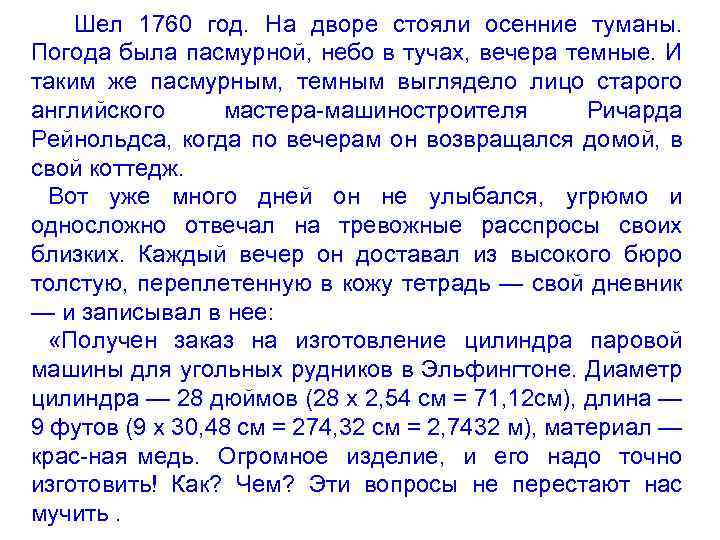 Шел 1760 год. На дворе стояли осенние туманы. Погода была пасмурной, небо в тучах, вечера темные. И таким же пасмурным, темным выглядело лицо старого английского мастера-машиностроителя Ричарда Рейнольдса, когда по вечерам он возвращался домой, в свой коттедж.

Вот уже много дней он не улыбался, угрюмо и односложно отвечал на тревожные расспросы своих близких. Каждый вечер он доставал из высокого бюро толстую, переплетенную в кожу тетрадь — свой дневник — и записывал в нее:

«Получен заказ на изготовление цилиндра паровой машины для угольных рудников в Эльфингтоне. Диаметр цилиндра — 28 дюймов (28 х 2,54 см = 71,12см), длина — 9 футов (9 х 30,48 см = 274,32 см = 2,7432 м), материал — крас-ная медь. Огромное изделие, и его надо точно изготовить! Как? Чем? Эти вопросы не перестают нас мучить .